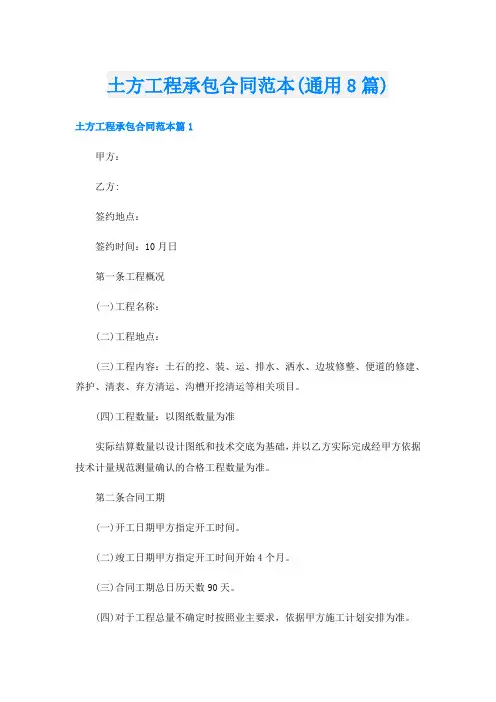 土方工程承包合同范本(通用8篇)

土方工程承包合同范本篇1

甲方：

乙方：

签约地点：

签约时间：10月日

第一条工程概况

(一)工程名称：

(二)工程地点：

(三)工程内容：土石的挖、装、运、排水、洒水、边坡修整、便道的修建、养护、清表、弃方清运、沟槽开挖清运等相关项目。

(四)工程数量：以图纸数量为准

实际结算数量以设计图纸和技术交底为基础，并以乙方实际完成经甲方依据技术计量规范测量确认的合格工程数量为准。

第二条合同工期

(一)开工日期甲方指定开工时间。

(二)竣工日期甲方指定开工时间开始4个月。

(三)合同工期总日历天数90天。

(四)对于工程总量不确定时按照业主要求，依据甲方施工计划安排为准。